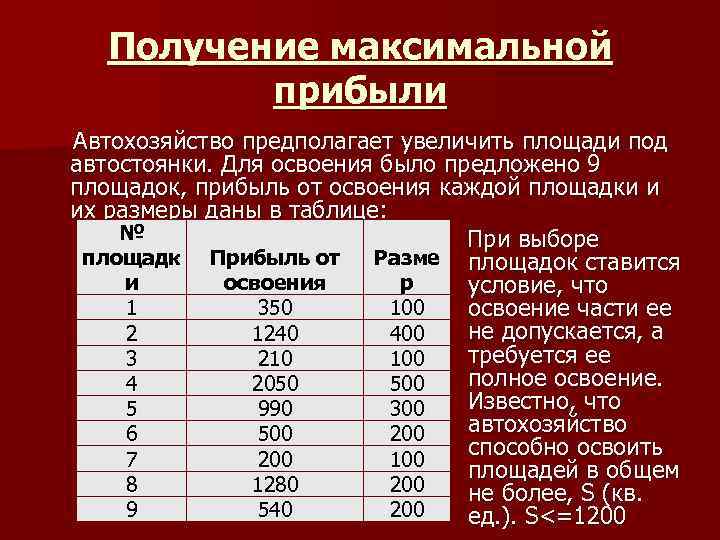 Получение максимальной прибыли

Автохозяйство предполагает увеличить площади под автостоянки. Для освоения было предложено 9 площадок, прибыль от освоения каждой площадки и их размеры даны в таблице:

| № площадки | Прибыль от освоения | Размер |
|---|---|---|
| 1 | 350 | 100 |
| 2 | 1240 | 400 |
| 3 | 210 | 100 |
| 4 | 2050 | 500 |
| 5 | 990 | 300 |
| 6 | 500 | 200 |
| 7 | 200 | 100 |
| 8 | 1280 | 200 |
| 9 | 540 | 200 |

При выборе площадок ставится условие, что освоение части ее не допускается, а требуется ее полное освоение. Известно, что автохозяйство способно освоить площадей в общем не более, S (кв. ед.). S<=1200